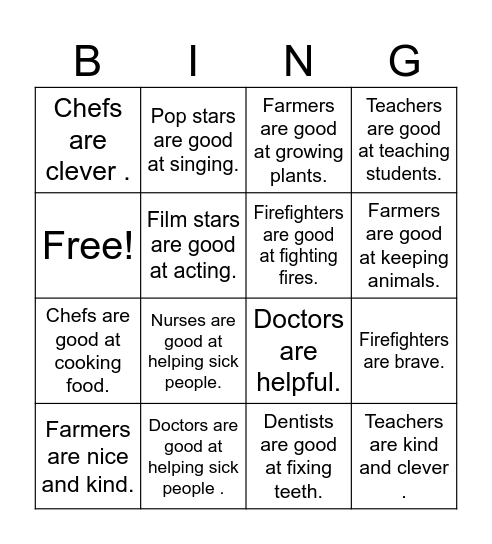 | B | I | N | G |
|---|---|---|---|
| Chefs are clever . | Pop stars are good at singing. | Farmers are good at growing plants. | Teachers are good at teaching students. |
| Free! | Film stars are good at acting. | Firefighters are good at fighting fires. | Farmers are good at keeping animals. |
| Chefs are good at cooking food. | Nurses are good at helping sick people. | Doctors are helpful. | Firefighters are brave. |
| Farmers are nice and kind. | Doctors are good at helping sick people . | Dentists are good at fixing teeth. | Teachers are kind and clever . |